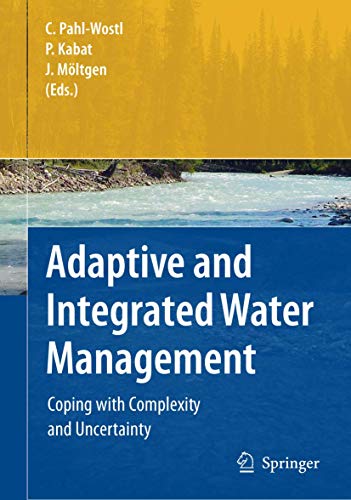 C. Pahl-Wostl
P. Kabat
J. Möltgen
(Eds.)

Adaptive and Integrated Water Management

Coping with Complexity and Uncertainty

Springer